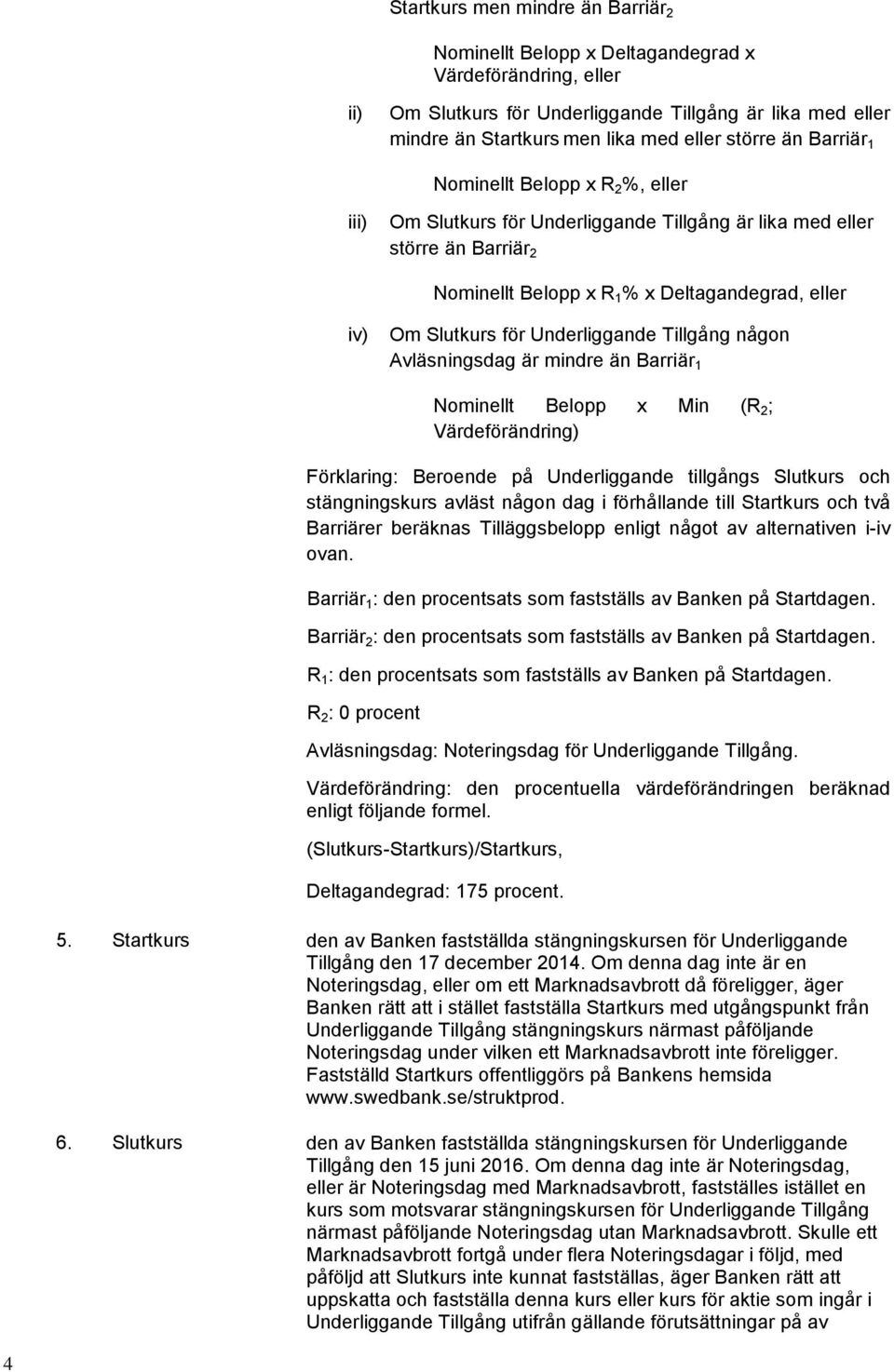 Startkurs men mindre än Barriär$_2$

Nominellt Belopp x Deltagandegrad x Värdeförändring, eller

ii) Om Slutkurs för Underliggande Tillgång är lika med eller mindre än Startkurs men lika med eller större än Barriär$_1$

Nominellt Belopp x R$_2$%, eller

iii) Om Slutkurs för Underliggande Tillgång är lika med eller större än Barriär$_2$

Nominellt Belopp x R$_1$% x Deltagandegrad, eller

iv) Om Slutkurs för Underliggande Tillgång någon Avläsningsdag är mindre än Barriär$_1$

Nominellt Belopp x Min (R$_2$; Värdeförändring)

Förklaring: Beroende på Underliggande tillgångs Slutkurs och stängningskurs avläst någon dag i förhållande till Startkurs och två Barriärer beräknas Tilläggsbelopp enligt något av alternativen i-iv ovan.

Barriär$_1$: den procentsats som fastställs av Banken på Startdagen.

Barriär$_2$: den procentsats som fastställs av Banken på Startdagen.

R$_1$: den procentsats som fastställs av Banken på Startdagen.

R$_2$: 0 procent

Avläsningsdag: Noteringsdag för Underliggande Tillgång.

Värdeförändring: den procentuella värdeförändringen beräknad enligt följande formel.

(Slutkurs-Startkurs)/Startkurs,

Deltagandegrad: 175 procent.

5. Startkurs den av Banken fastställda stängningskursen för Underliggande Tillgång den 17 december 2014. Om denna dag inte är en Noteringsdag, eller om ett Marknadsavbrott då föreligger, äger Banken rätt att i stället fastställa Startkurs med utgångspunkt från Underliggande Tillgång stängningskurs närmast påföljande Noteringsdag under vilken ett Marknadsavbrott inte föreligger. Fastställd Startkurs offentliggörs på Bankens hemsida www.swedbank.se/struktprod.

6. Slutkurs den av Banken fastställda stängningskursen för Underliggande Tillgång den 15 juni 2016. Om denna dag inte är Noteringsdag, eller är Noteringsdag med Marknadsavbrott, fastställes istället en kurs som motsvarar stängningskursen för Underliggande Tillgång närmast påföljande Noteringsdag utan Marknadsavbrott. Skulle ett Marknadsavbrott fortgå under flera Noteringsdagar i följd, med påföljd att Slutkurs inte kunnat fastställas, äger Banken rätt att uppskatta och fastställa denna kurs eller kurs för aktie som ingår i Underliggande Tillgång utifrån gällande förutsättningar på av

4